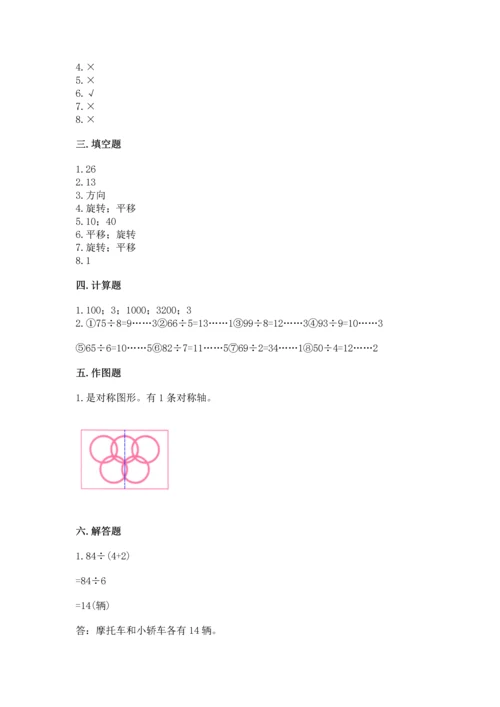 4. ×
5. ×
6. √
7. ×
8. ×

三. 填空题

1. 26
2. 13
3. 方向
4. 旋转；平移
5. 10；40
6. 平移；旋转
7. 旋转；平移
8. 1

四. 计算题

1. 100；3；1000；3200；3
2. ①75÷8=9……3②66÷5=13……1③99÷8=12……3④93÷9=10……3

⑤65÷6=10……5⑥82÷7=11……5⑦69÷2=34……1⑧50÷4=12……2

五. 作图题

1. 是对称图形。有 1 条对称轴。

六. 解答题

1. 84÷(4+2)

=84÷6

=14(辆)

答：摩托车和小轿车各有 14 辆。